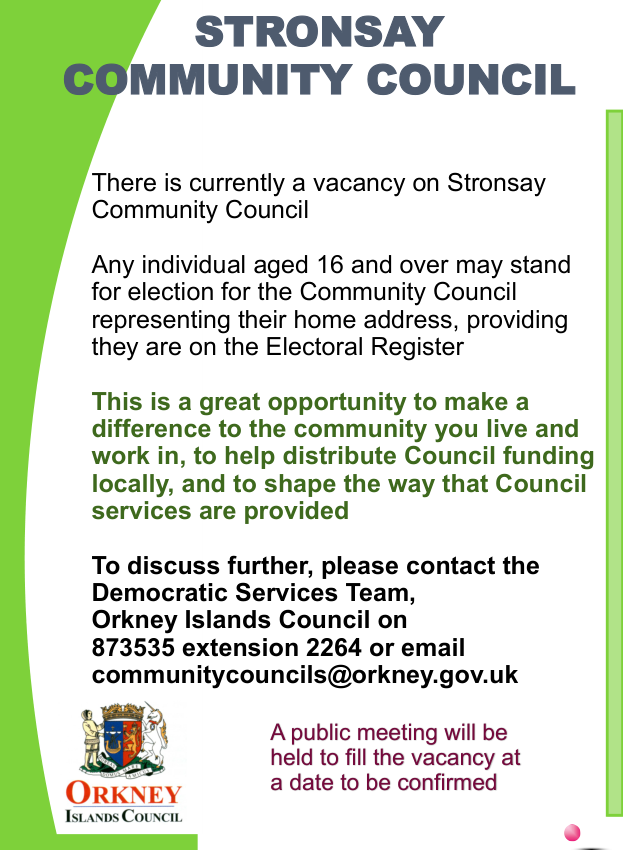 STRONSAY COMMUNITY COUNCIL

There is currently a vacancy on Stronsay Community Council

Any individual aged 16 and over may stand for election for the Community Council representing their home address, providing they are on the Electoral Register

This is a great opportunity to make a difference to the community you live and work in, to help distribute Council funding locally, and to shape the way that Council services are provided

To discuss further, please contact the Democratic Services Team, Orkney Islands Council on 873535 extension 2264 or email communitycouncils@orkney.gov.uk

ORKNEY ISLANDS COUNCIL

A public meeting will be held to fill the vacancy at a date to be confirmed